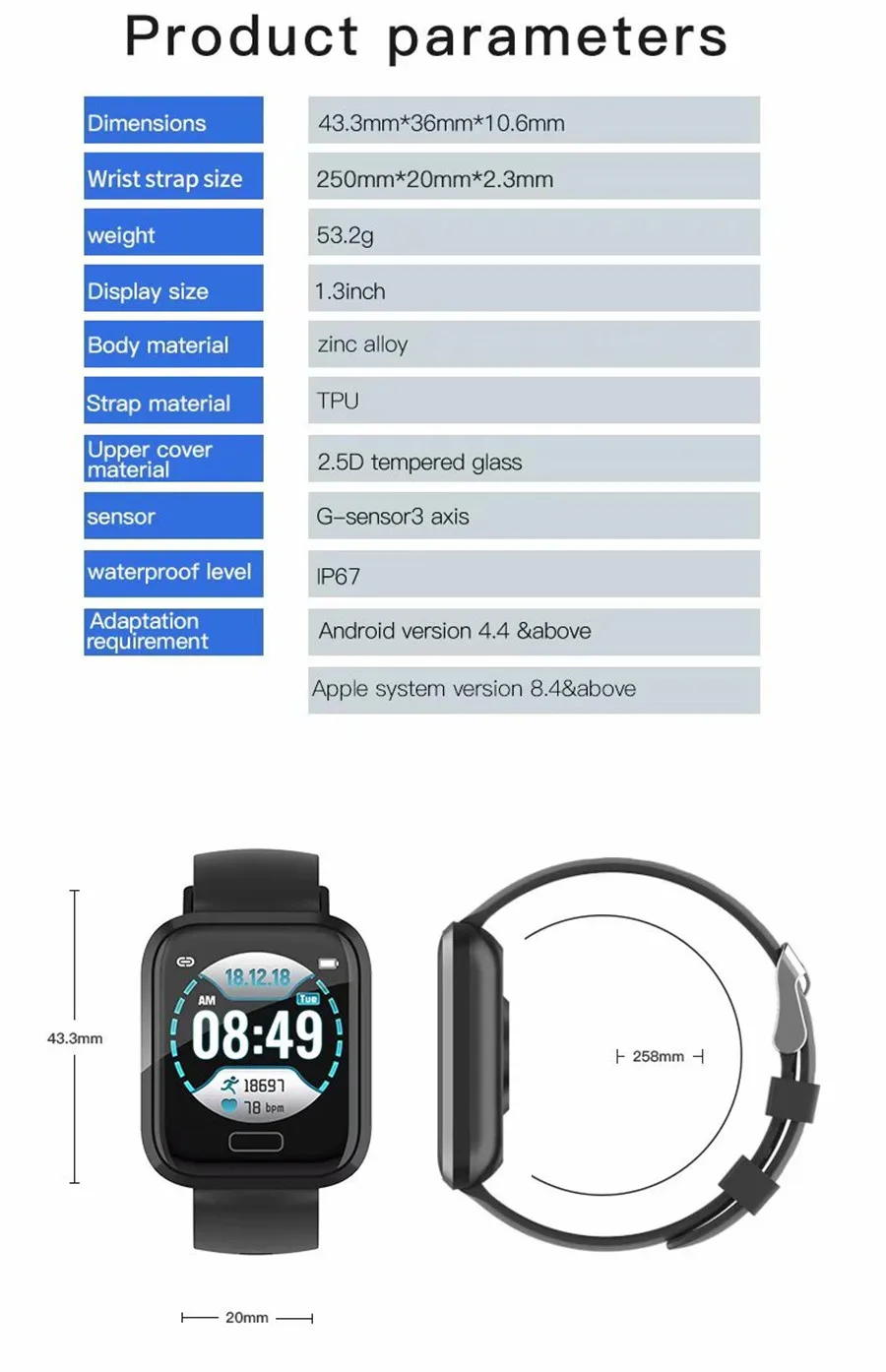 Product parameters

| Dimensions | 43.3mm*36mm*10.6mm |
|---|---|
| Wrist strap size | 250mm*20mm*2.3mm |
| weight | 53.2g |
| Display size | 1.3inch |
| Body material | zinc alloy |
| Strap material | TPU |
| Upper cover material | 2.5D tempered glass |
| sensor | G-sensor3 axis |
| waterproof level | IP67 |
| Adaptation requirement | Android version 4.4 &above |
| | Apple system version 8.4&above |

43.3mm

18.12.18
AM
Tue
08:49
18697
78 bpm

258mm

20mm